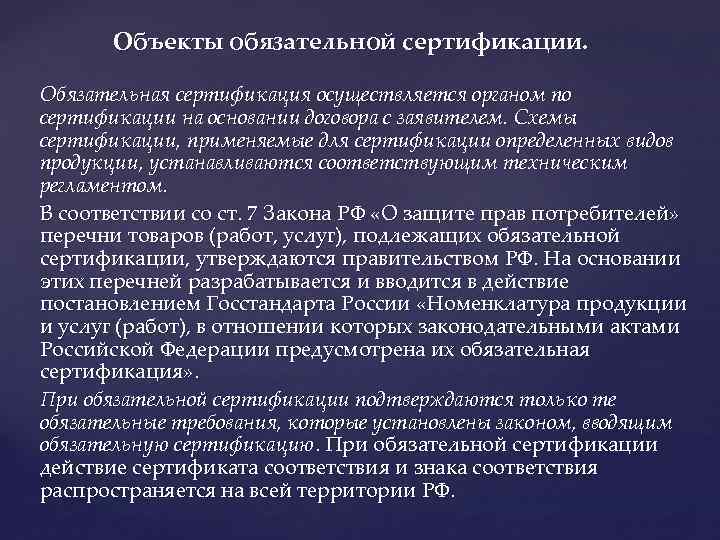 Объекты обязательной сертификации.

Обязательная сертификация осуществляется органом по сертификации на основании договора с заявителем. Схемы сертификации, применяемые для сертификации определенных видов продукции, устанавливаются соответствующим техническим регламентом.

В соответствии со ст. 7 Закона РФ «О защите прав потребителей» перечни товаров (работ, услуг), подлежащих обязательной сертификации, утверждаются правительством РФ. На основании этих перечней разрабатывается и вводится в действие постановлением Госстандарта России «Номенклатура продукции и услуг (работ), в отношении которых законодательными актами Российской Федерации предусмотрена их обязательная сертификация».

При обязательной сертификации подтверждаются только те обязательные требования, которые установлены законом, вводящим обязательную сертификацию. При обязательной сертификации действие сертификата соответствия и знака соответствия распространяется на всей территории РФ.